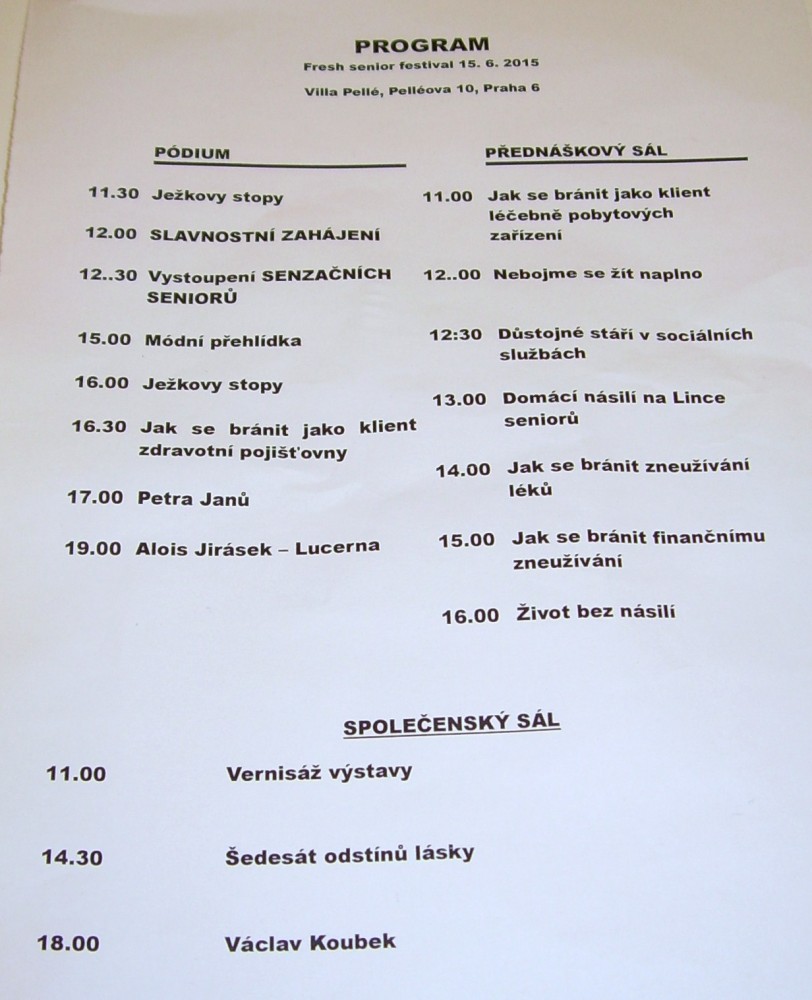 PROGRAM
Fresh senior festival 15. 6. 2015
Villa Pellé, Pelléova 10, Praha 6

PÓDIUM

11.30 Ježkovy stopy

12.00 SLAVNOSTNÍ ZAHÁJENÍ

12..30 Vystoupení SENZAČNÍCH SENIORŮ

15.00 Módní přehlídka

16.00 Ježkovy stopy

16.30 Jak se bránit jako klient zdravotní pojišťovny

17.00 Petra Janů

19.00 Alois Jirásek – Lucerna

PŘEDNÁŠKOVÝ SÁL

11.00 Jak se bránit jako klient léčebně pobytových zařízení

12..00 Nebojme se žít naplno

12:30 Důstojné stáří v sociálních službách

13.00 Domácí násilí na Lince seniorů

14.00 Jak se bránit zneužívání léků

15.00 Jak se bránit finančnímu zneužívání

16.00 Život bez násilí

SPOLEČENSKÝ SÁL

11.00 Vernisáž výstavy

14.30 Šedesát odstínů lásky

18.00 Václav Koubek